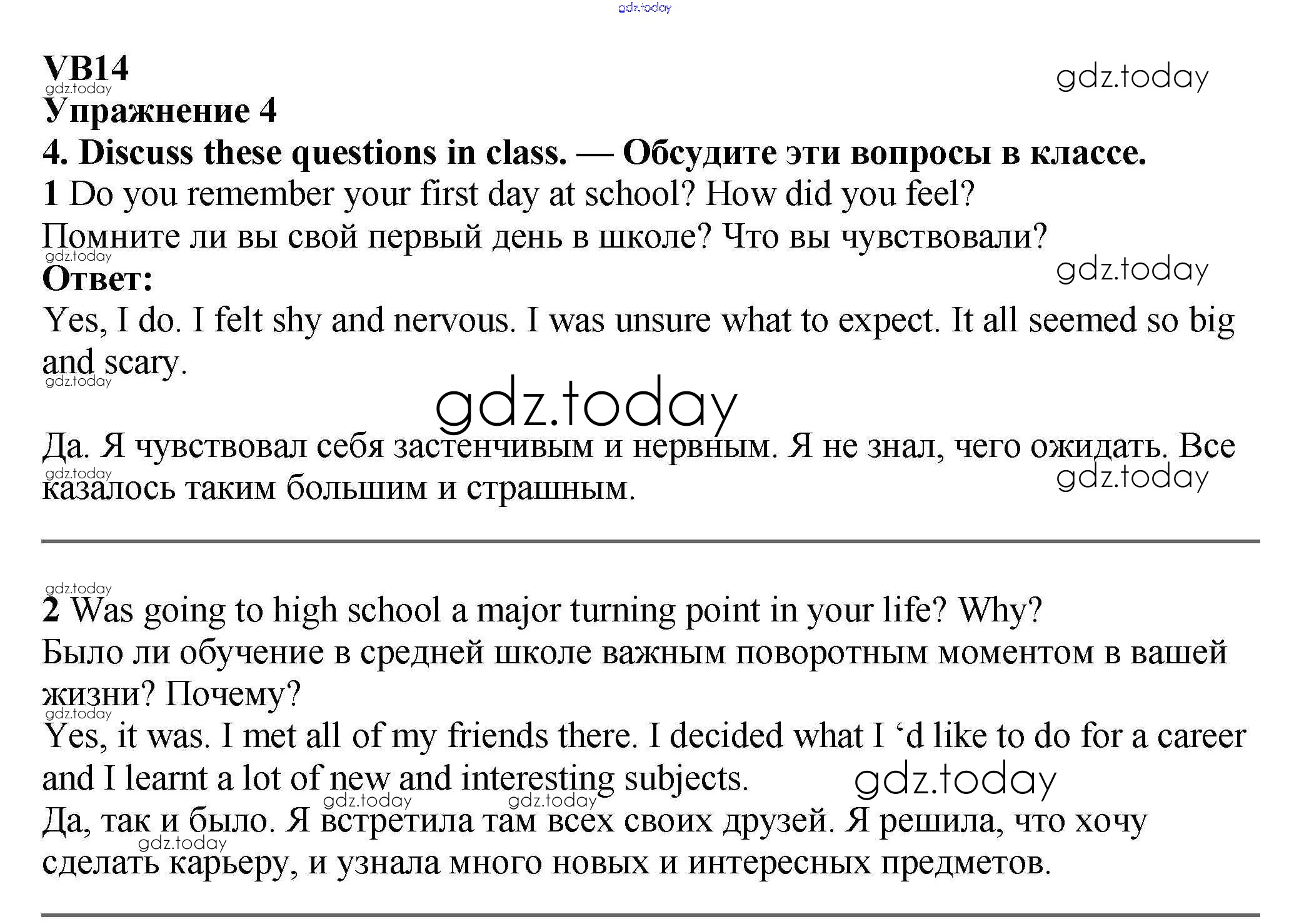 gdz.today

VB14
gdz.today
gdz.today
Упражнение 4
4. Discuss these questions in class. — Обсудите эти вопросы в классе.
1 Do you remember your first day at school? How did you feel?
Помните ли вы свой первый день в школе? Что вы чувствовали?
gdz.today
gdz.today
Ответ:
Yes, I do. I felt shy and nervous. I was unsure what to expect. It all seemed so big and scary.
gdz.today

gdz.today

Да. Я чувствовал себя застенчивым и нервным. Я не знал, чего ожидать. Все казалось таким большим и страшным.
gdz.today
gdz.today

gdz.today
2 Was going to high school a major turning point in your life? Why?
Было ли обучение в средней школе важным поворотным моментом в вашей жизни? Почему?
gdz.today
Yes, it was. I met all of my friends there. I decided what I ‘d like to do for a career and I learnt a lot of new and interesting subjects.
gdz.today
gdz.today
gdz.today
Да, так и было. Я встретила там всех своих друзей. Я решила, что хочу сделать карьеру, и узнала много новых и интересных предметов.
gdz.today